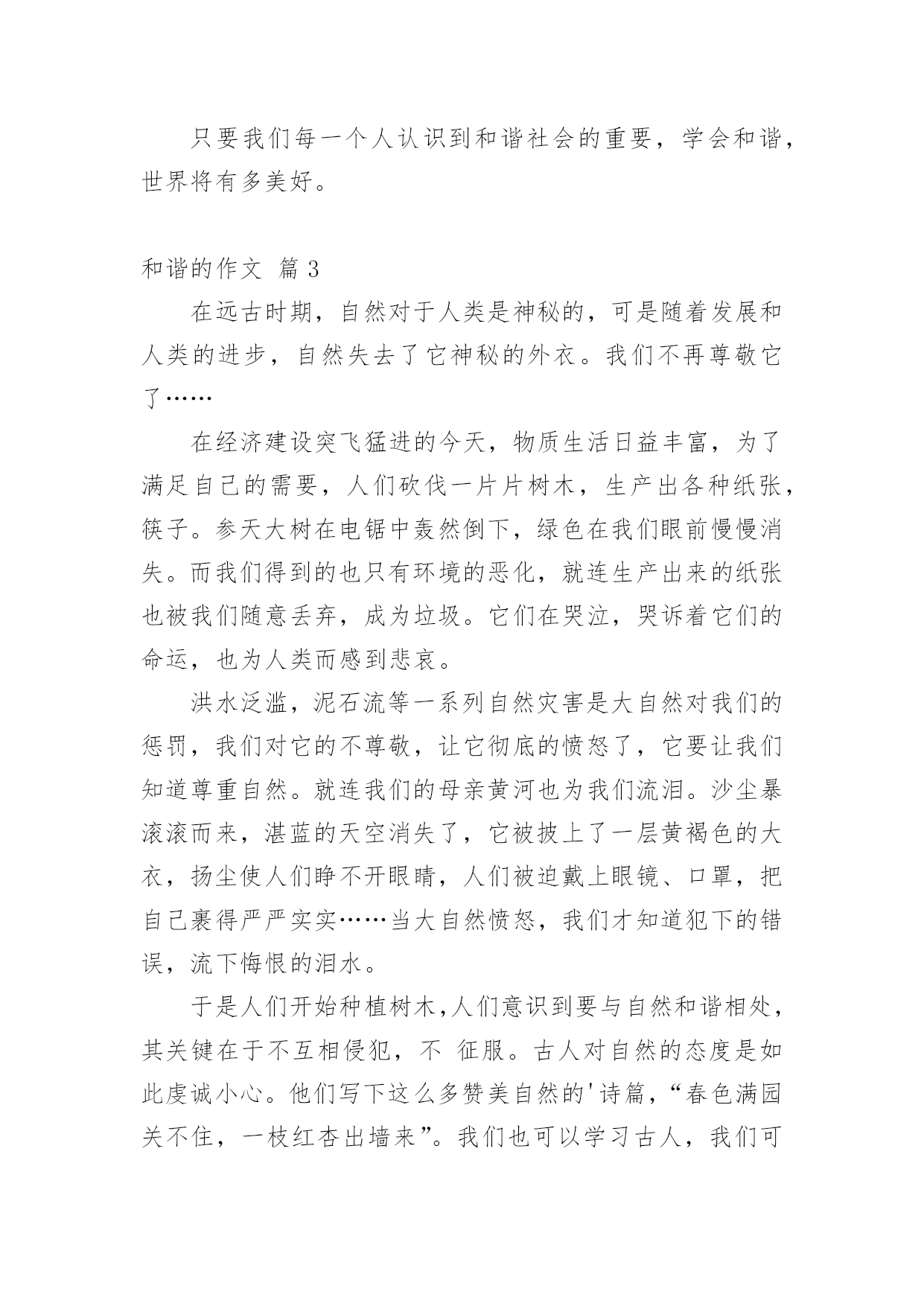 只要我们每一个人认识到和谐社会的重要，学会和谐，世界将有多美好。

和谐的作文 篇 3

在远古时期，自然对于人类是神秘的，可是随着发展和人类的进步，自然失去了它神秘的外衣。我们不再尊敬它了……

在经济建设突飞猛进的今天，物质生活日益丰富，为了满足自己的需要，人们砍伐一片片树木，生产出各种纸张，筷子。参天大树在电锯中轰然倒下，绿色在我们眼前慢慢消失。而我们得到的也只有环境的恶化，就连生产出来的纸张也被我们随意丢弃，成为垃圾。它们在哭泣，哭诉着它们的命运，也为人类而感到悲哀。

洪水泛滥，泥石流等一系列自然灾害是大自然对我们的惩罚，我们对它的不尊敬，让它彻底的愤怒了，它要让我们知道尊重自然。就连我们的母亲黄河也为我们流泪。沙尘暴滚滚而来，湛蓝的天空消失了，它被披上了一层黄褐色的大衣，扬尘使人们睁不开眼睛，人们被迫戴上眼镜、口罩，把自己裹得严严实实……当大自然愤怒，我们才知道犯下的错误，流下悔恨的泪水。

于是人们开始种植树木，人们意识到要与自然和谐相处，其关键在于不互相侵犯，不 征服。古人对自然的态度是如此虔诚小心。他们写下这么多赞美自然的'诗篇，“春色满园关不住，一枝红杏出墙来”。我们也可以学习古人，我们可